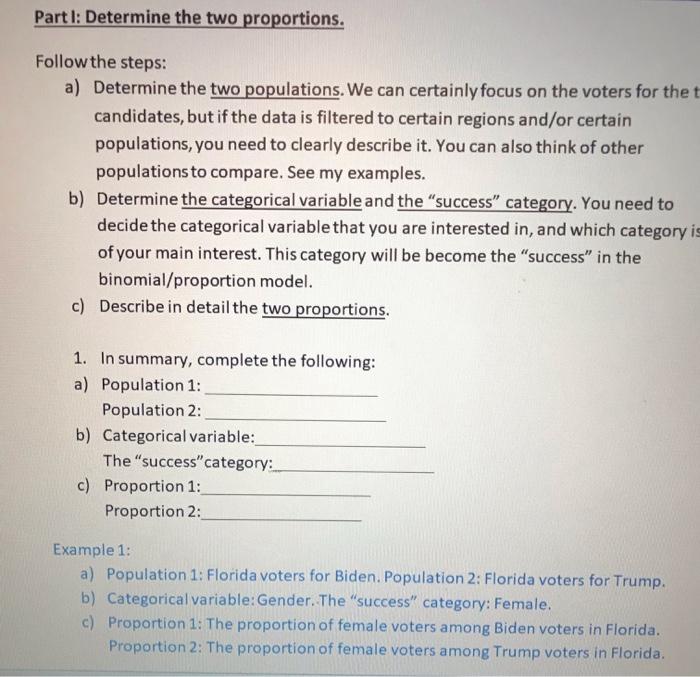 Part I: Determine the two proportions.

Follow the steps:

a) Determine the two populations. We can certainly focus on the voters for the t candidates, but if the data is filtered to certain regions and/or certain populations, you need to clearly describe it. You can also think of other populations to compare. See my examples.

b) Determine the categorical variable and the "success" category. You need to decide the categorical variable that you are interested in, and which category is of your main interest. This category will be become the "success" in the binomial/proportion model.

c) Describe in detail the two proportions.

1. In summary, complete the following:

a) Population 1: ____________________
Population 2: ____________________

b) Categorical variable: ____________________
The "success" category: ____________________

c) Proportion 1: ____________________
Proportion 2: ____________________

Example 1:

a) Population 1: Florida voters for Biden. Population 2: Florida voters for Trump.

b) Categorical variable: Gender. The "success" category: Female.

c) Proportion 1: The proportion of female voters among Biden voters in Florida.
Proportion 2: The proportion of female voters among Trump voters in Florida.